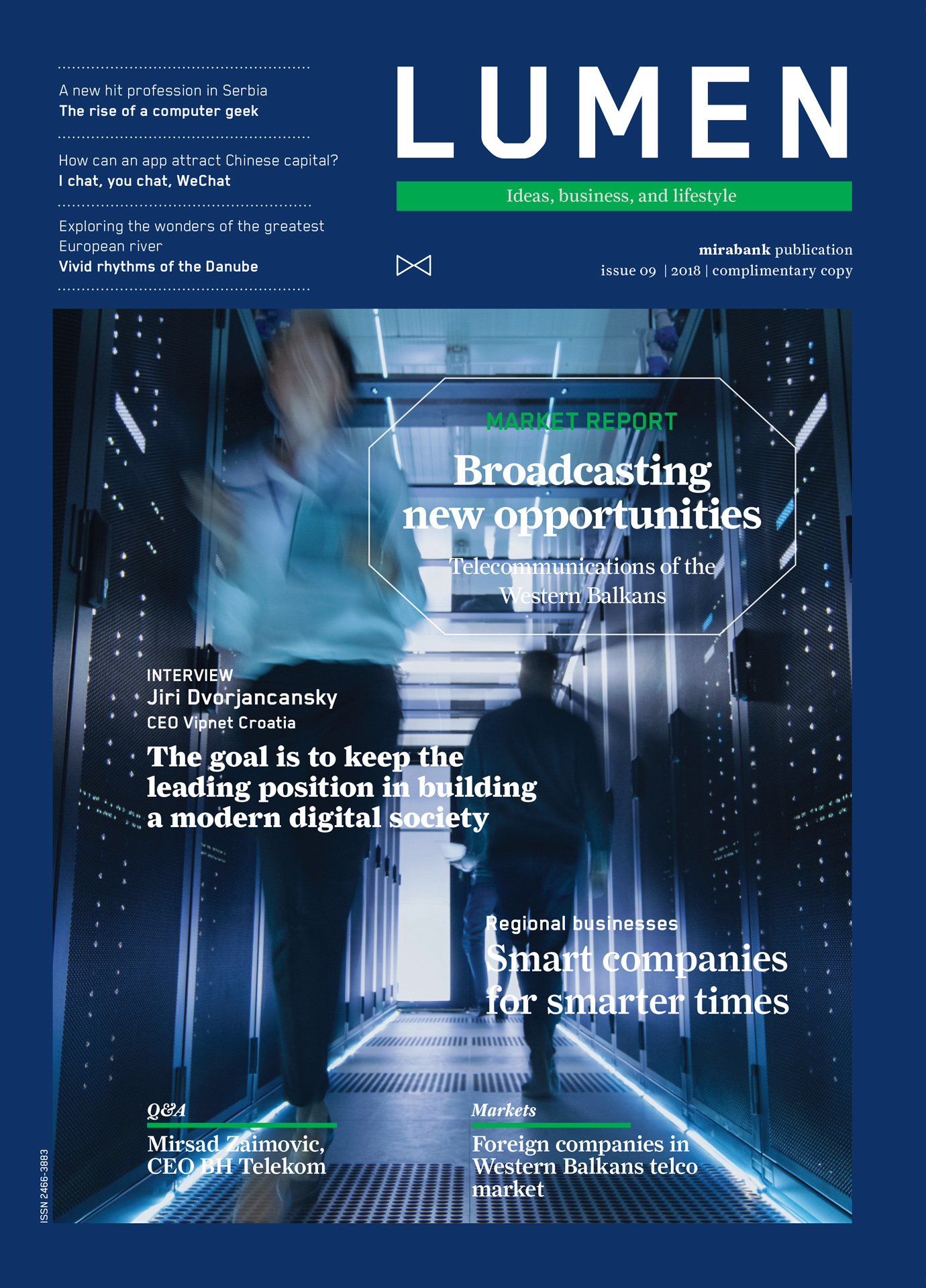 A new hit profession in Serbia
The rise of a computer geek

How can an app attract Chinese capital?
I chat, you chat, WeChat

Exploring the wonders of the greatest European river
Vivid rhythms of the Danube

LUMEN

Ideas, business, and lifestyle

mirabank publication
issue 09 | 2018 | complimentary copy

MARKET REPORT
Broadcasting new opportunities
Telecommunications of the Western Balkans

INTERVIEW
Jiri Dvorjancansky
CEO Vipnet Croatia
The goal is to keep the leading position in building a modern digital society

Regional businesses
Smart companies for smarter times

Q&A
Mirsad Zaimovic, CEO BH Telekom

Markets
Foreign companies in Western Balkans telco market

ISSN 2466-3883